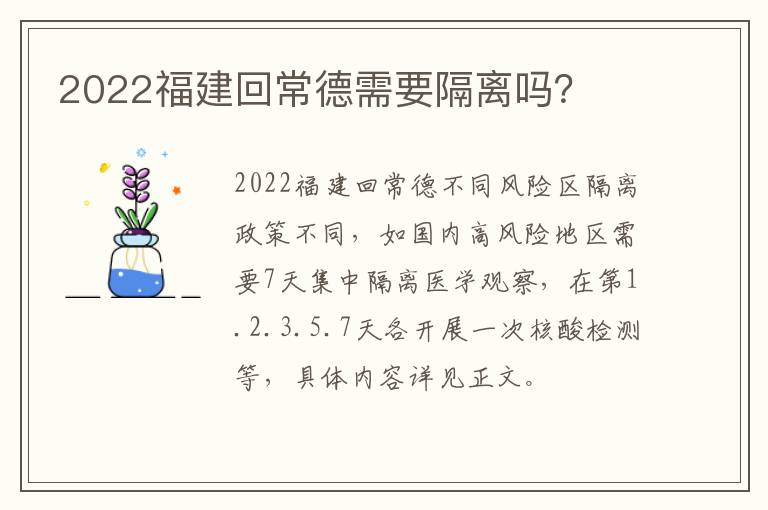 2022福建回常德需要隔离吗?

2022福建回常德不同风险区隔离政策不同，如国内高风险地区需要7天集中隔离医学观察，在第1.2.3.5.7天各开展一次核酸检测等，具体内容详见正文。